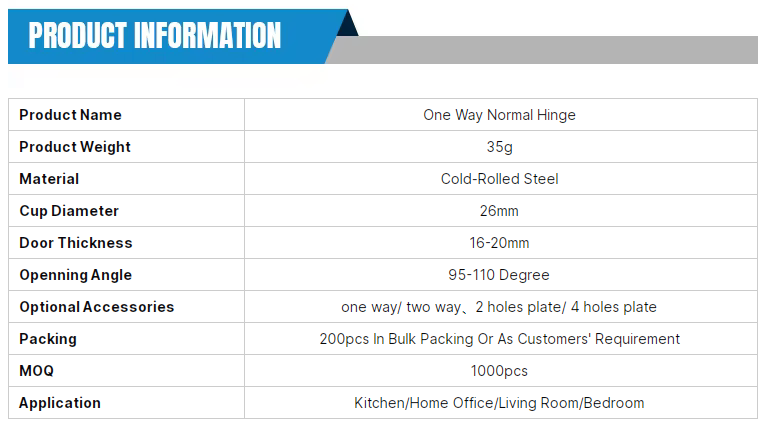 PRODUCT INFORMATION

| Product Name | One Way Normal Hinge |
|---|---|
| Product Weight | 35g |
| Material | Cold-Rolled Steel |
| Cup Diameter | 26mm |
| Door Thickness | 16-20mm |
| Openning Angle | 95-110 Degree |
| Optional Accessories | one way/ two way、2 holes plate/ 4 holes plate |
| Packing | 200pcs In Bulk Packing Or As Customers' Requirement |
| MOQ | 1000pcs |
| Application | Kitchen/Home Office/Living Room/Bedroom |